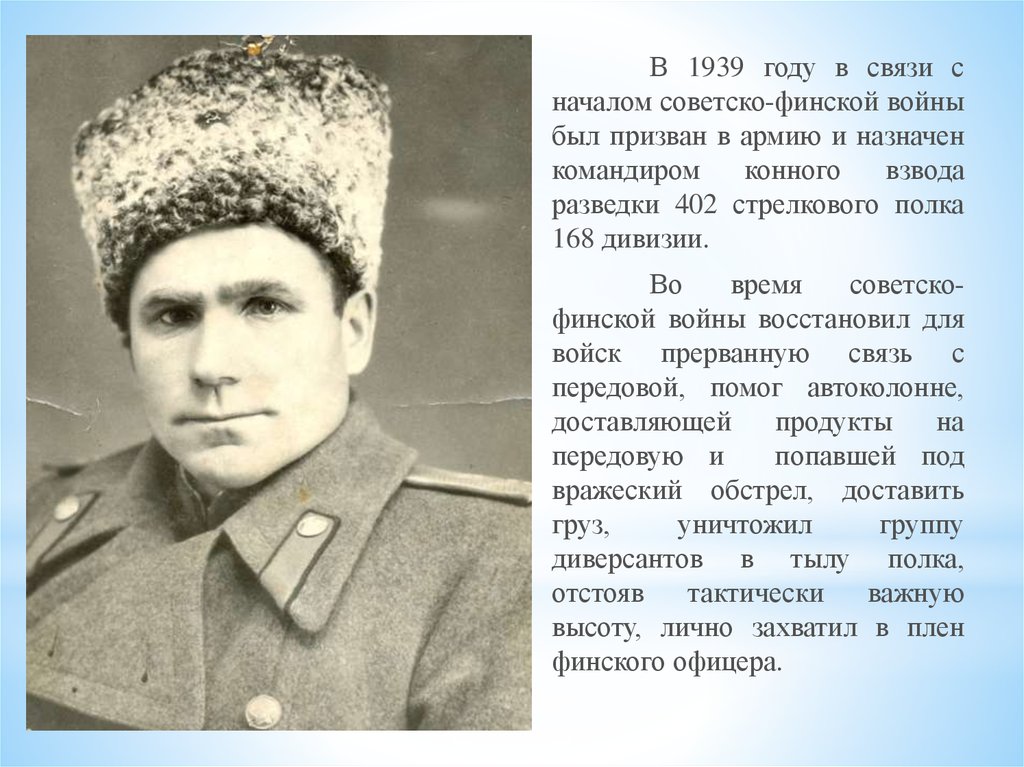 В 1939 году в связи с началом советско-финской войны был призван в армию и назначен командиром конного взвода разведки 402 стрелкового полка 168 дивизии.

Во время советско-финской войны восстановил для войск прерванную связь с передовой, помог автоколонне, доставляющей продукты на передовую и попавшей под вражеский обстрел, доставить груз, уничтожил группу диверсантов в тылу полка, отстояв тактически важную высоту, лично захватил в плен финского офицера.